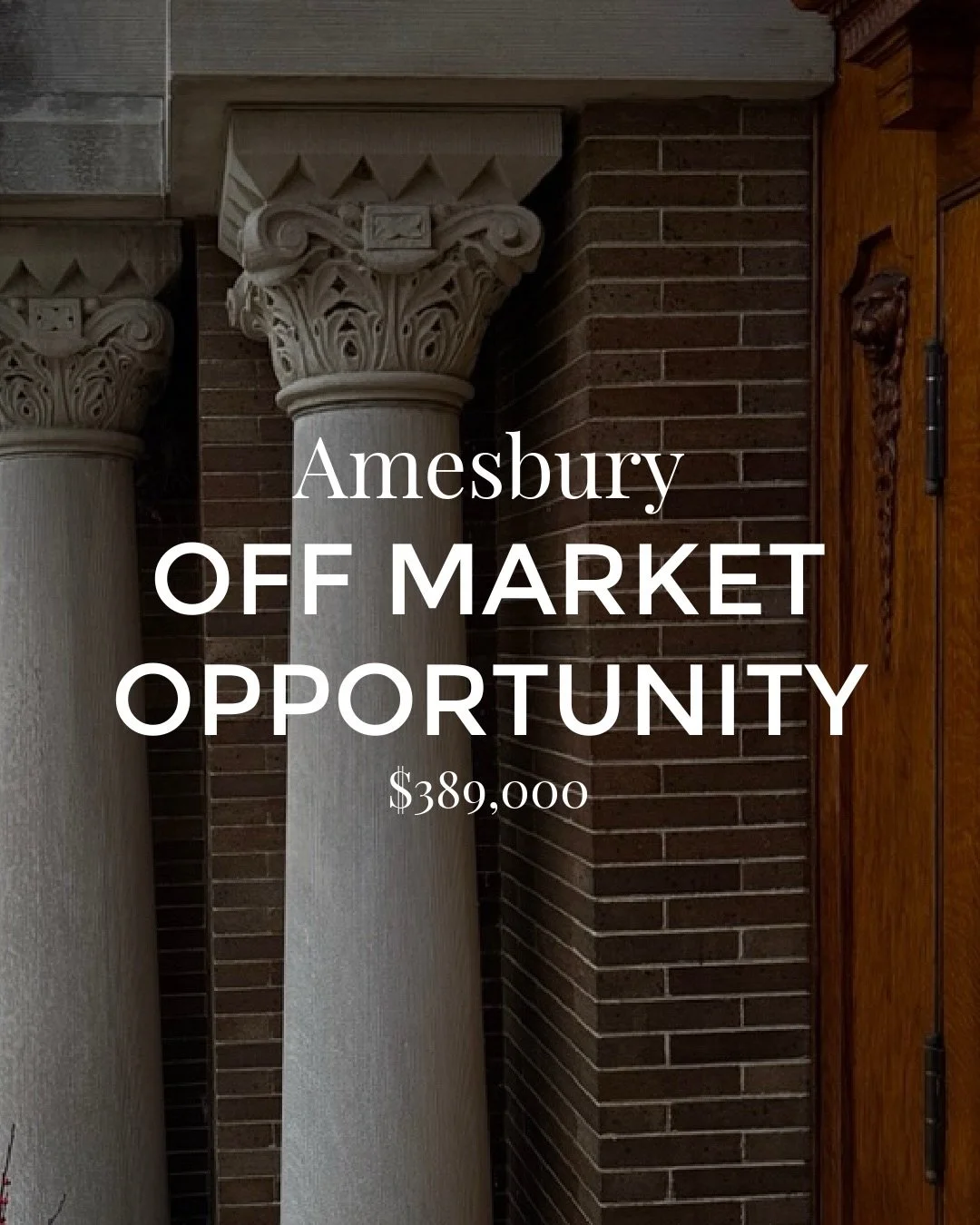 Amesbury
OFF MARKET OPPORTUNITY
$389,000